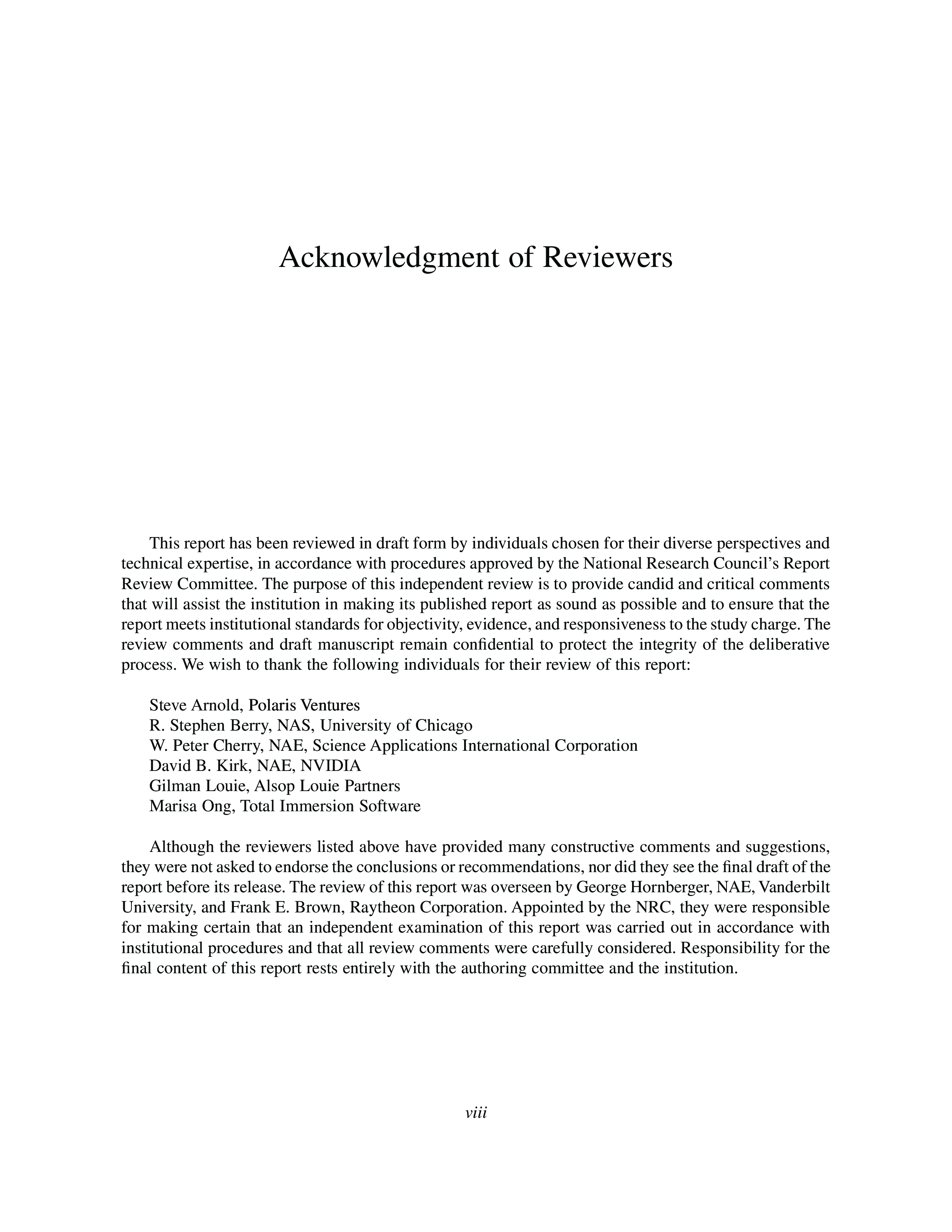 Acknowledgment of Reviewers

This report has been reviewed in draft form by individuals chosen for their diverse perspectives and technical expertise, in accordance with procedures approved by the National Research Council's Report Review Committee. The purpose of this independent review is to provide candid and critical comments that will assist the institution in making its published report as sound as possible and to ensure that the report meets institutional standards for objectivity, evidence, and responsiveness to the study charge. The review comments and draft manuscript remain confidential to protect the integrity of the deliberative process. We wish to thank the following individuals for their review of this report:

Steve Arnold, Polaris Ventures
R. Stephen Berry, NAS, University of Chicago
W. Peter Cherry, NAE, Science Applications International Corporation
David B. Kirk, NAE, NVIDIA
Gilman Louie, Alsop Louie Partners
Marisa Ong, Total Immersion Software

Although the reviewers listed above have provided many constructive comments and suggestions, they were not asked to endorse the conclusions or recommendations, nor did they see the final draft of the report before its release. The review of this report was overseen by George Hornberger, NAE, Vanderbilt University, and Frank E. Brown, Raytheon Corporation. Appointed by the NRC, they were responsible for making certain that an independent examination of this report was carried out in accordance with institutional procedures and that all review comments were carefully considered. Responsibility for the final content of this report rests entirely with the authoring committee and the institution.

viii